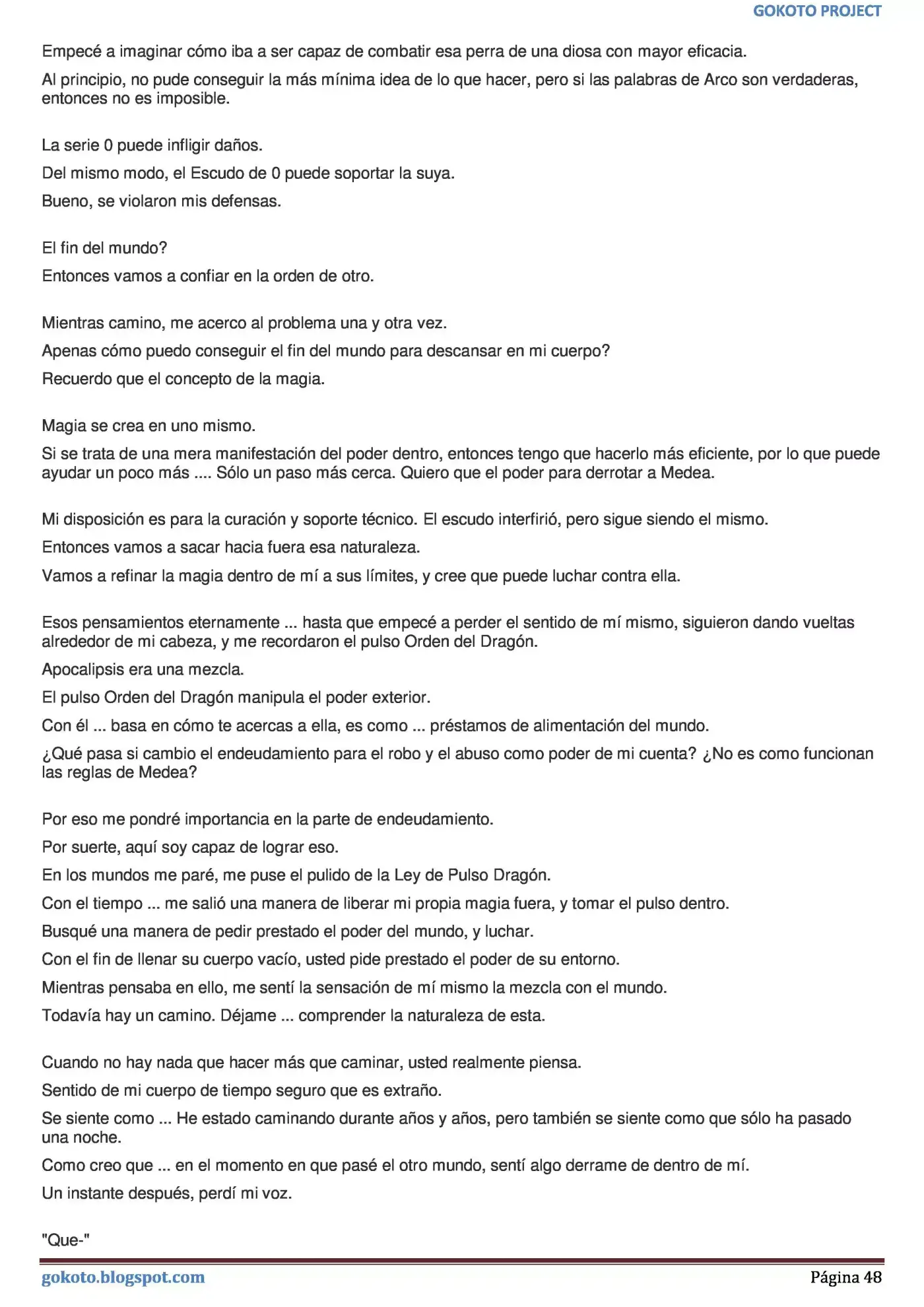 GOKOTO PROJECT

Empecé a imaginar cómo iba a ser capaz de combatir esa perra de una diosa con mayor eficacia.

Al principio, no pude conseguir la más mínima idea de lo que hacer, pero si las palabras de Arco son verdaderas, entonces no es imposible.

La serie 0 puede infligir daños.

Del mismo modo, el Escudo de 0 puede soportar la suya.

Bueno, se violaron mis defensas.

El fin del mundo?

Entonces vamos a confiar en la orden de otro.

Mientras camino, me acerco al problema una y otra vez.

Apenas cómo puedo conseguir el fin del mundo para descansar en mi cuerpo?

Recuerdo que el concepto de la magia.

Magia se crea en uno mismo.

Si se trata de una mera manifestación del poder dentro, entonces tengo que hacerlo más eficiente, por lo que puede ayudar un poco más .... Sólo un paso más cerca. Quiero que el poder para derrotar a Medea.

Mi disposición es para la curación y soporte técnico. El escudo interfirió, pero sigue siendo el mismo.

Entonces vamos a sacar hacia fuera esa naturaleza.

Vamos a refinar la magia dentro de mí a sus límites, y cree que puede luchar contra ella.

Esos pensamientos eternamente ... hasta que empecé a perder el sentido de mí mismo, siguieron dando vueltas alrededor de mi cabeza, y me recordaron el pulso Orden del Dragón.

Apocalipsis era una mezcla.

El pulso Orden del Dragón manipula el poder exterior.

Con él ... basa en cómo te acercas a ella, es como ... préstamos de alimentación del mundo.

¿Qué pasa si cambio el endeudamiento para el robo y el abuso como poder de mi cuenta? ¿No es como funcionan las reglas de Medea?

Por eso me pondré importancia en la parte de endeudamiento.

Por suerte, aquí soy capaz de lograr eso.

En los mundos me paré, me puse el pulido de la Ley de Pulso Dragón.

Con el tiempo ... me salió una manera de liberar mi propia magia fuera, y tomar el pulso dentro.

Busqué una manera de pedir prestado el poder del mundo, y luchar.

Con el fin de llenar su cuerpo vacío, usted pide prestado el poder de su entorno.

Mientras pensaba en ello, me sentí la sensación de mí mismo la mezcla con el mundo.

Todavía hay un camino. Déjame ... comprender la naturaleza de esta.

Cuando no hay nada que hacer más que caminar, usted realmente piensa.

Sentido de mi cuerpo de tiempo seguro que es extraño.

Se siente como ... He estado caminando durante años y años, pero también se siente como que sólo ha pasado una noche.

Como creo que ... en el momento en que pasé el otro mundo, sentí algo derrame de dentro de mí.

Un instante después, perdí mi voz.

"Que-"

gokoto.blogspot.com
Página 48